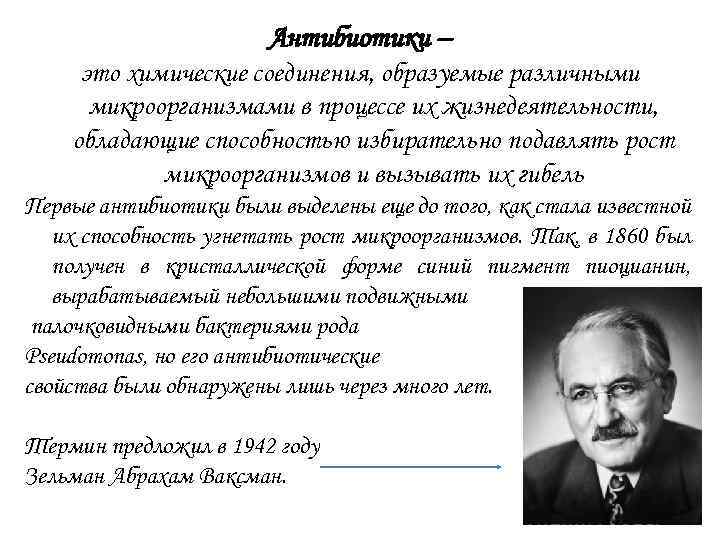 Антибиотики –
это химические соединения, образуемые различными микроорганизмами в процессе их жизнедеятельности, обладающие способностью избирательно подавлять рост микроорганизмов и вызывать их гибель

Первые антибиотики были выделены еще до того, как стала известной их способность угнетать рост микроорганизмов. Так, в 1860 был получен в кристаллической форме синий пигмент пиоцианин, вырабатываемый небольшими подвижными палочковидными бактериями рода Pseudomonas, но его антибиотические свойства были обнаружены лишь через много лет.

Термин предложил в 1942 году Зельман Абрахам Ваксман.